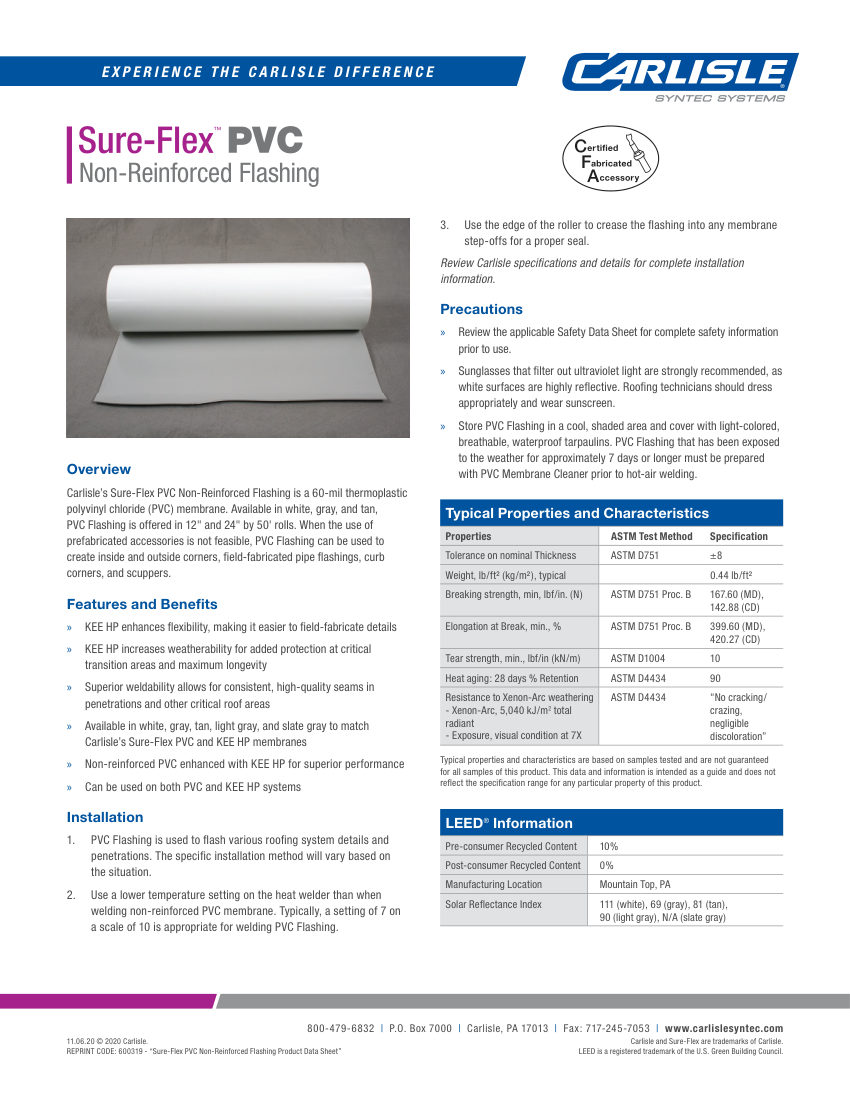 EXPERIENCE THE CARLISLE DIFFERENCE

CARLISLE
SYNTEC SYSTEMS

Sure-Flex™ PVC
Non-Reinforced Flashing

Certified
Fabricated
Accessory

Overview

Carlisle's Sure-Flex PVC Non-Reinforced Flashing is a 60-mil thermoplastic polyvinyl chloride (PVC) membrane. Available in white, gray, and tan, PVC Flashing is offered in 12" and 24" by 50' rolls. When the use of prefabricated accessories is not feasible, PVC Flashing can be used to create inside and outside corners, field-fabricated pipe flashings, curb corners, and scuppers.

Features and Benefits

» KEE HP enhances flexibility, making it easier to field-fabricate details

» KEE HP increases weatherability for added protection at critical transition areas and maximum longevity

» Superior weldability allows for consistent, high-quality seams in penetrations and other critical roof areas

» Available in white, gray, tan, light gray, and slate gray to match Carlisle's Sure-Flex PVC and KEE HP membranes

» Non-reinforced PVC enhanced with KEE HP for superior performance

» Can be used on both PVC and KEE HP systems

Installation

1. PVC Flashing is used to flash various roofing system details and penetrations. The specific installation method will vary based on the situation.

2. Use a lower temperature setting on the heat welder than when welding non-reinforced PVC membrane. Typically, a setting of 7 on a scale of 10 is appropriate for welding PVC Flashing.

3. Use the edge of the roller to crease the flashing into any membrane step-offs for a proper seal.

Review Carlisle specifications and details for complete installation information.

Precautions

» Review the applicable Safety Data Sheet for complete safety information prior to use.

» Sunglasses that filter out ultraviolet light are strongly recommended, as white surfaces are highly reflective. Roofing technicians should dress appropriately and wear sunscreen.

» Store PVC Flashing in a cool, shaded area and cover with light-colored, breathable, waterproof tarpaulins. PVC Flashing that has been exposed to the weather for approximately 7 days or longer must be prepared with PVC Membrane Cleaner prior to hot-air welding.

Typical Properties and Characteristics

| Properties | ASTM Test Method | Specification |
|---|---|---|
| Tolerance on nominal Thickness | ASTM D751 | ±8 |
| Weight, lb/ft² (kg/m²), typical | | 0.44 lb/ft² |
| Breaking strength, min, lbf/in. (N) | ASTM D751 Proc. B | 167.60 (MD), 142.88 (CD) |
| Elongation at Break, min., % | ASTM D751 Proc. B | 399.60 (MD), 420.27 (CD) |
| Tear strength, min., lbf/in (kN/m) | ASTM D1004 | 10 |
| Heat aging: 28 days % Retention | ASTM D4434 | 90 |
| Resistance to Xenon-Arc weathering - Xenon-Arc, 5,040 kJ/m² total radiant - Exposure, visual condition at 7X | ASTM D4434 | "No cracking/ crazing, negligible discoloration" |

Typical properties and characteristics are based on samples tested and are not guaranteed for all samples of this product. This data and information is intended as a guide and does not reflect the specification range for any particular property of this product.

LEED® Information

| | |
|---|---|
| Pre-consumer Recycled Content | 10% |
| Post-consumer Recycled Content | 0% |
| Manufacturing Location | Mountain Top, PA |
| Solar Reflectance Index | 111 (white), 69 (gray), 81 (tan), 90 (light gray), N/A (slate gray) |

800-479-6832 | P.O. Box 7000 | Carlisle, PA 17013 | Fax: 717-245-7053 | www.carlislesyntec.com

11.06.20 © 2020 Carlisle.
REPRINT CODE: 600319 - "Sure-Flex PVC Non-Reinforced Flashing Product Data Sheet"

Carlisle and Sure-Flex are trademarks of Carlisle.
LEED is a registered trademark of the U.S. Green Building Council.